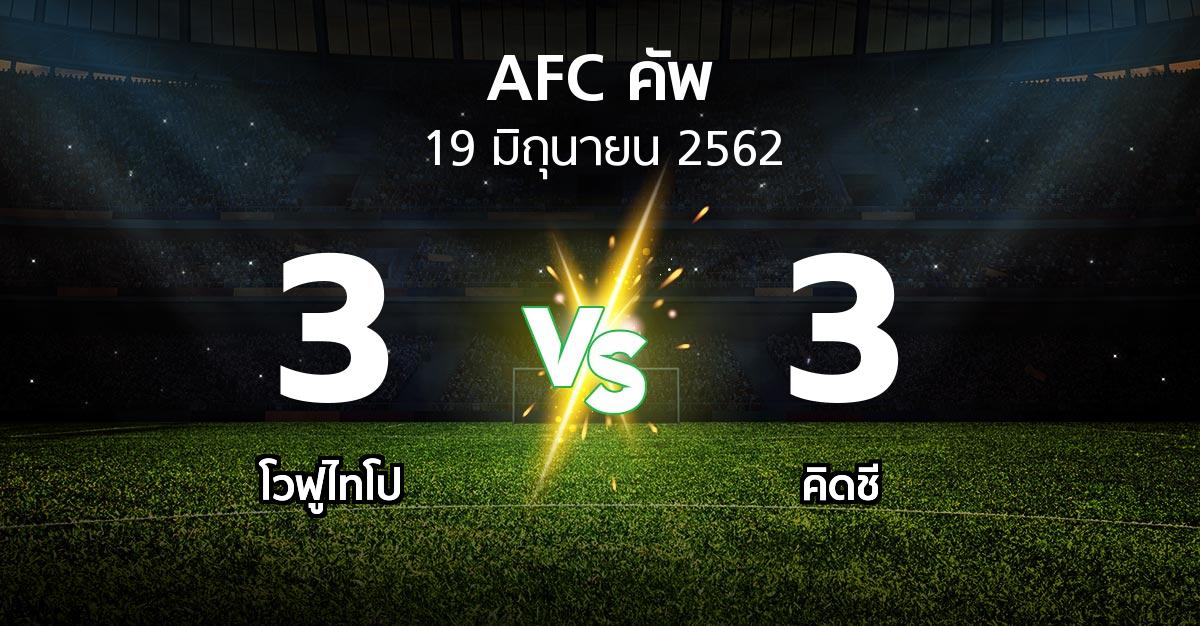 AFC คัพ
19 มิถุนายน 2562

3

VS

3

โวฟูไทโป

คิดชี